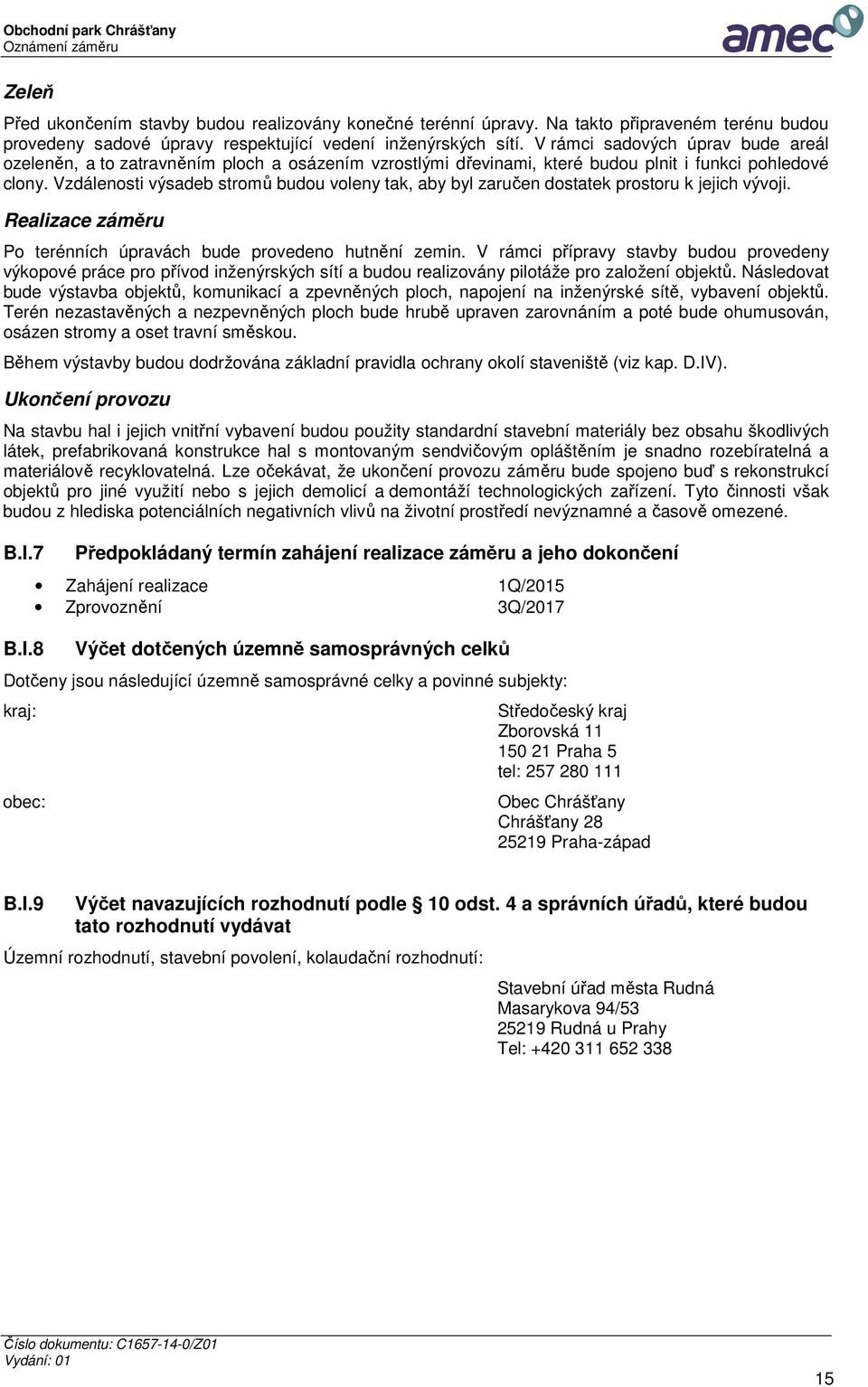 Obchodní park Chrášťany
Oznámení záměru

amec

Zeleň

Před ukončením stavby budou realizovány konečné terénní úpravy. Na takto připraveném terénu budou provedeny sadové úpravy respektující vedení inženýrských sítí. V rámci sadových úprav bude areál ozeleněn, a to zatravněním ploch a osázením vzrostlými dřevinami, které budou plnit i funkci pohledové clony. Vzdálenosti výsadeb stromů budou voleny tak, aby byl zaručen dostatek prostoru k jejich vývoji.

Realizace záměru

Po terénních úpravách bude provedeno hutnění zemin. V rámci přípravy stavby budou provedeny výkopové práce pro přívod inženýrských sítí a budou realizovány pilotáže pro založení objektů. Následovat bude výstavba objektů, komunikací a zpevněných ploch, napojení na inženýrské sítě, vybavení objektů. Terén nezastavěných a nezpevněných ploch bude hrubě upraven zarovnáním a poté bude ohumusován, osázen stromy a oset travní směskou.

Během výstavby budou dodržována základní pravidla ochrany okolí staveniště (viz kap. D.IV).

Ukončení provozu

Na stavbu hal i jejich vnitřní vybavení budou použity standardní stavební materiály bez obsahu škodlivých látek, prefabrikovaná konstrukce hal s montovaným sendvičovým opláštěním je snadno rozebíratelná a materiálově recyklovatelná. Lze očekávat, že ukončení provozu záměru bude spojeno buď s rekonstrukcí objektů pro jiné využití nebo s jejich demolicí a demontáží technologických zařízení. Tyto činnosti však budou z hlediska potenciálních negativních vlivů na životní prostředí nevýznamné a časově omezené.

B.I.7 Předpokládaný termín zahájení realizace záměru a jeho dokončení

• Zahájení realizace 1Q/2015
• Zprovoznění 3Q/2017

B.I.8 Výčet dotčených územně samosprávných celků

Dotčeny jsou následující územně samosprávné celky a povinné subjekty:

kraj:
Středočeský kraj
Zborovská 11
150 21 Praha 5
tel: 257 280 111

obec:
Obec Chrášťany
Chrášťany 28
25219 Praha-západ

B.I.9 Výčet navazujících rozhodnutí podle § 10 odst. 4 a správních úřadů, které budou tato rozhodnutí vydávat

Územní rozhodnutí, stavební povolení, kolaudační rozhodnutí:

Stavební úřad města Rudná
Masarykova 94/53
25219 Rudná u Prahy
Tel: +420 311 652 338

Číslo dokumentu: C1657-14-0/Z01
Vydání: 01

15